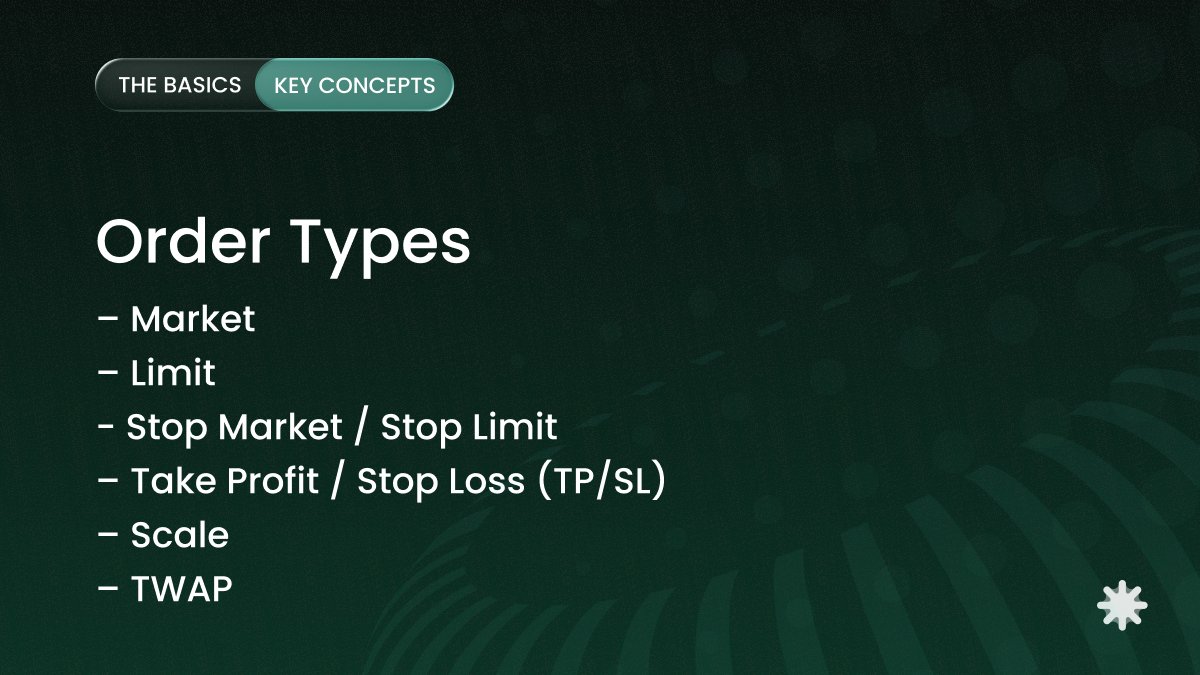 THE BASICS KEY CONCEPTS

Order Types

– Market
– Limit
- Stop Market / Stop Limit
– Take Profit / Stop Loss (TP/SL)
– Scale
– TWAP